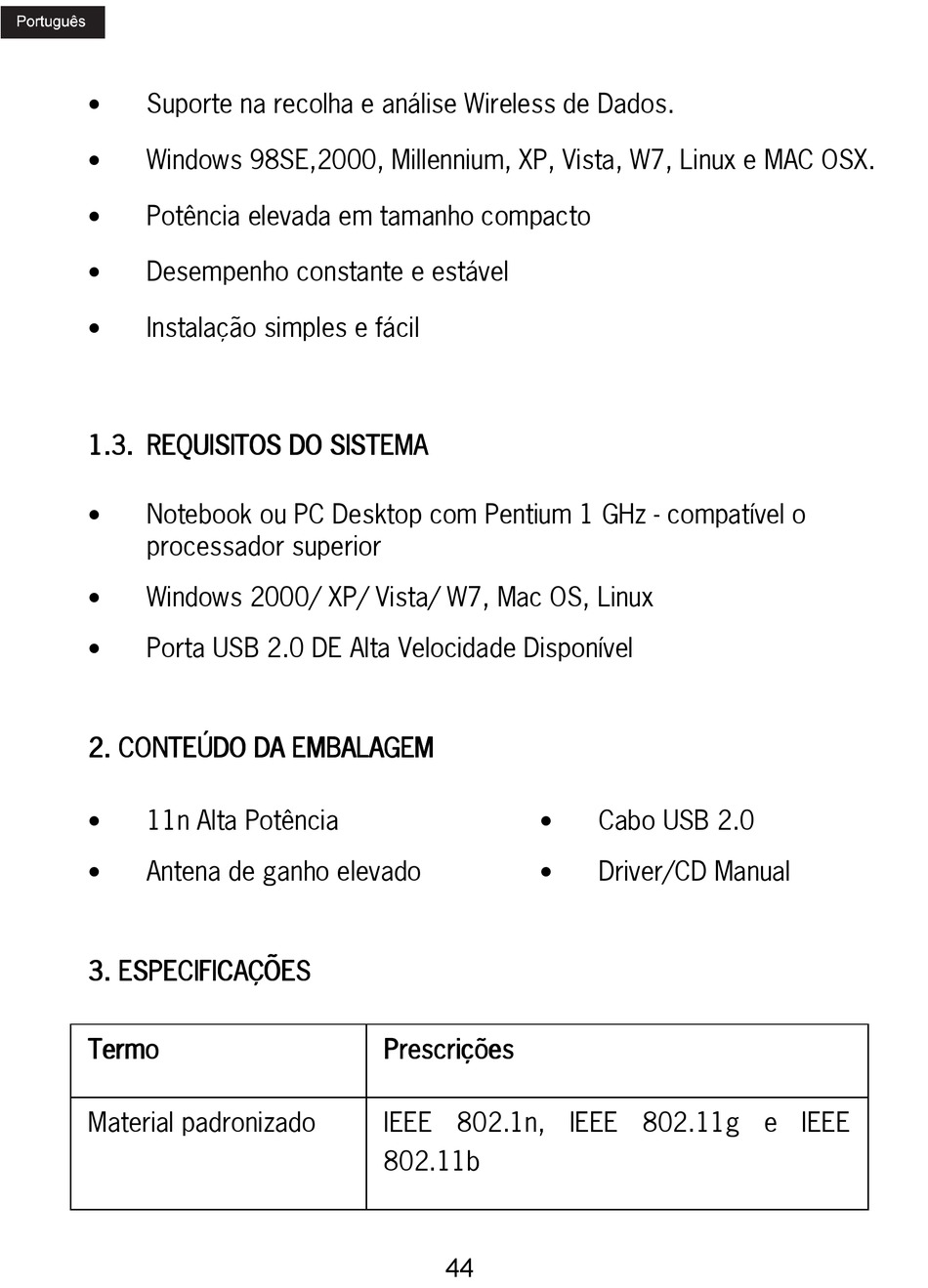 Português

• Suporte na recolha e análise Wireless de Dados.

• Windows 98SE,2000, Millennium, XP, Vista, W7, Linux e MAC OSX.

• Potência elevada em tamanho compacto

• Desempenho constante e estável

• Instalação simples e fácil

1.3. REQUISITOS DO SISTEMA

• Notebook ou PC Desktop com Pentium 1 GHz - compatível o processador superior

• Windows 2000/ XP/ Vista/ W7, Mac OS, Linux

• Porta USB 2.0 DE Alta Velocidade Disponível

2. CONTEÚDO DA EMBALAGEM

• 11n Alta Potência

• Antena de ganho elevado

• Cabo USB 2.0

• Driver/CD Manual

3. ESPECIFICAÇÕES

| Termo | Prescrições |
|---|---|
| Material padronizado | IEEE 802.1n, IEEE 802.11g e IEEE 802.11b |

44